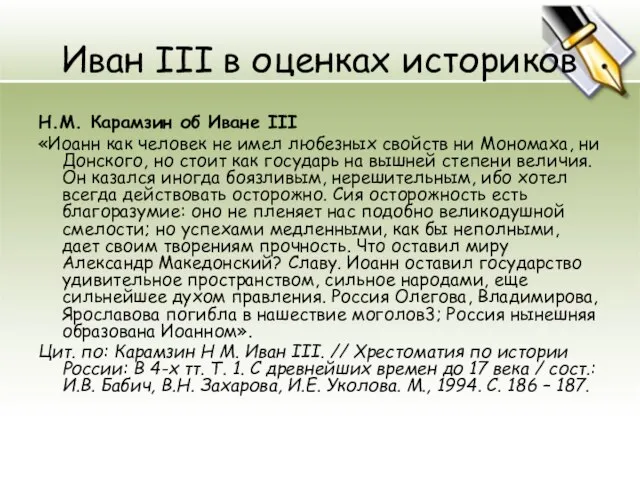 Иван III в оценках историков

Н.М. Карамзин об Иване III

«Иоанн как человек не имел любезных свойств ни Мономаха, ни Донского, но стоит как государь на вышней степени величия. Он казался иногда боязливым, нерешительным, ибо хотел всегда действовать осторожно. Сия осторожность есть благоразумие: оно не пленяет нас подобно великодушной смелости; но успехами медленными, как бы неполными, дает своим творениям прочность. Что оставил миру Александр Македонский? Славу. Иоанн оставил государство удивительное пространством, сильное народами, еще сильнейшее духом правления. Россия Олегова, Владимирова, Ярославова погибла в нашествие моголов3; Россия нынешняя образована Иоанном».

Цит. по: Карамзин Н М. Иван III. // Хрестоматия по истории России: В 4-х тт. Т. 1. С древнейших времен до 17 века / сост.: И.В. Бабич, В.Н. Захарова, И.Е. Уколова. М., 1994. С. 186 – 187.